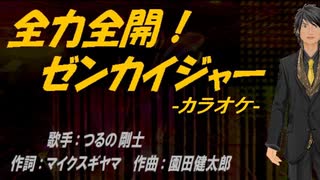 全力全開！
ゼンカイジャー
-カラオケ-

歌手：つるの 剛士
作詞：マイクスギヤマ　作曲：園田健太郎